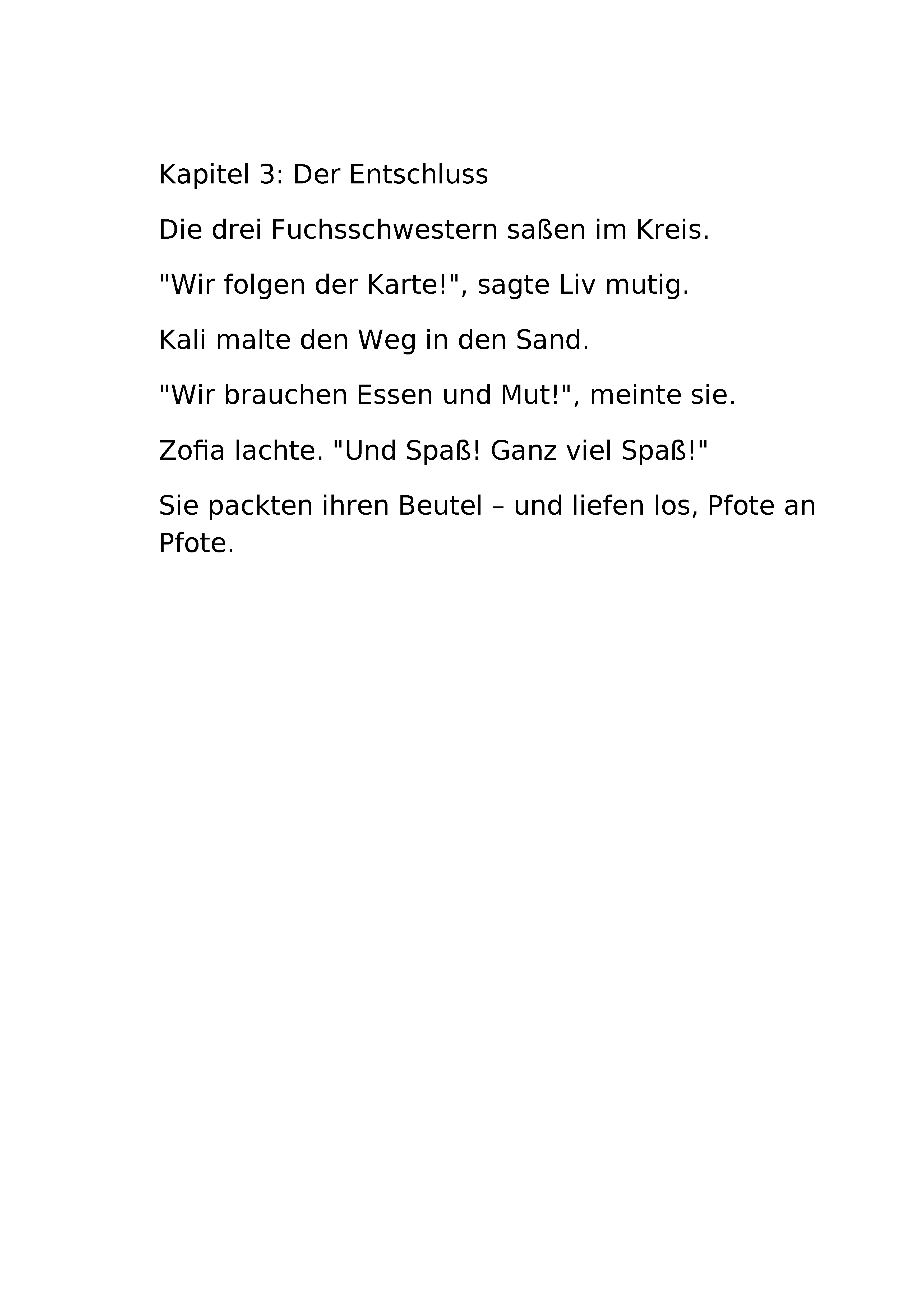 Kapitel 3: Der Entschluss

Die drei Fuchsschwestern saßen im Kreis.

"Wir folgen der Karte!", sagte Liv mutig.

Kali malte den Weg in den Sand.

"Wir brauchen Essen und Mut!", meinte sie.

Zofia lachte. "Und Spaß! Ganz viel Spaß!"

Sie packten ihren Beutel – und liefen los, Pfote an Pfote.